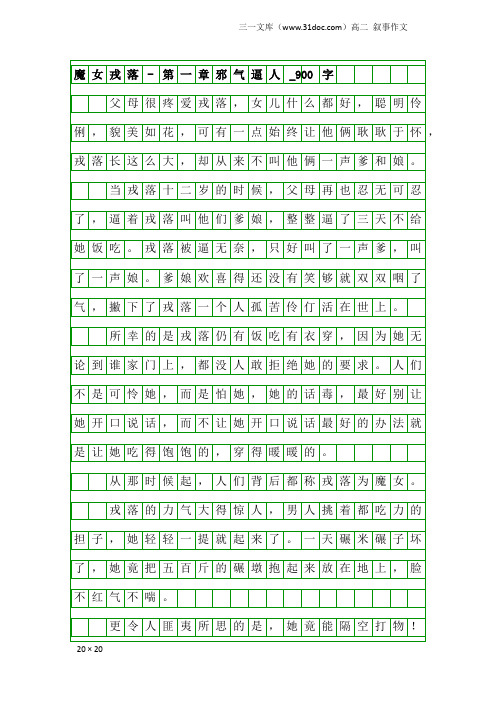 三一文库（www.31doc.com）高二 叙事作文

魔女戎落－第一章邪气逼人_900字

父母很疼爱戎落，女儿什么都好，聪明伶俐，貌美如花，可有一点始终让他俩耿耿于怀，戎落长这么大，却从来不叫他俩一声爹和娘。

当戎落十二岁的时候，父母再也忍无可忍了，逼着戎落叫他们爹娘，整整逼了三天不给她饭吃。戎落被逼无奈，只好叫了一声爹，叫了一声娘。爹娘欢喜得还没有笑够就双双咽了气，撇下了戎落一个人孤苦伶仃活在世上。

所幸的是戎落仍有饭吃有衣穿，因为她无论到谁家门上，都没人敢拒绝她的要求。人们不是可怜她，而是怕她，她的话毒，最好别让她开口说话，而不让她开口说话最好的办法就是让她吃得饱饱的，穿得暖暖的。

从那时候起，人们背后都称戎落为魔女。

戎落的力气大得惊人，男人挑着都吃力的担子，她轻轻一提就起来了。一天碾米碾子坏了，她竟把五百斤的碾墩抱起来放在地上，脸不红气不喘。

更令人匪夷所思的是，她竟能隔空打物！

20×20